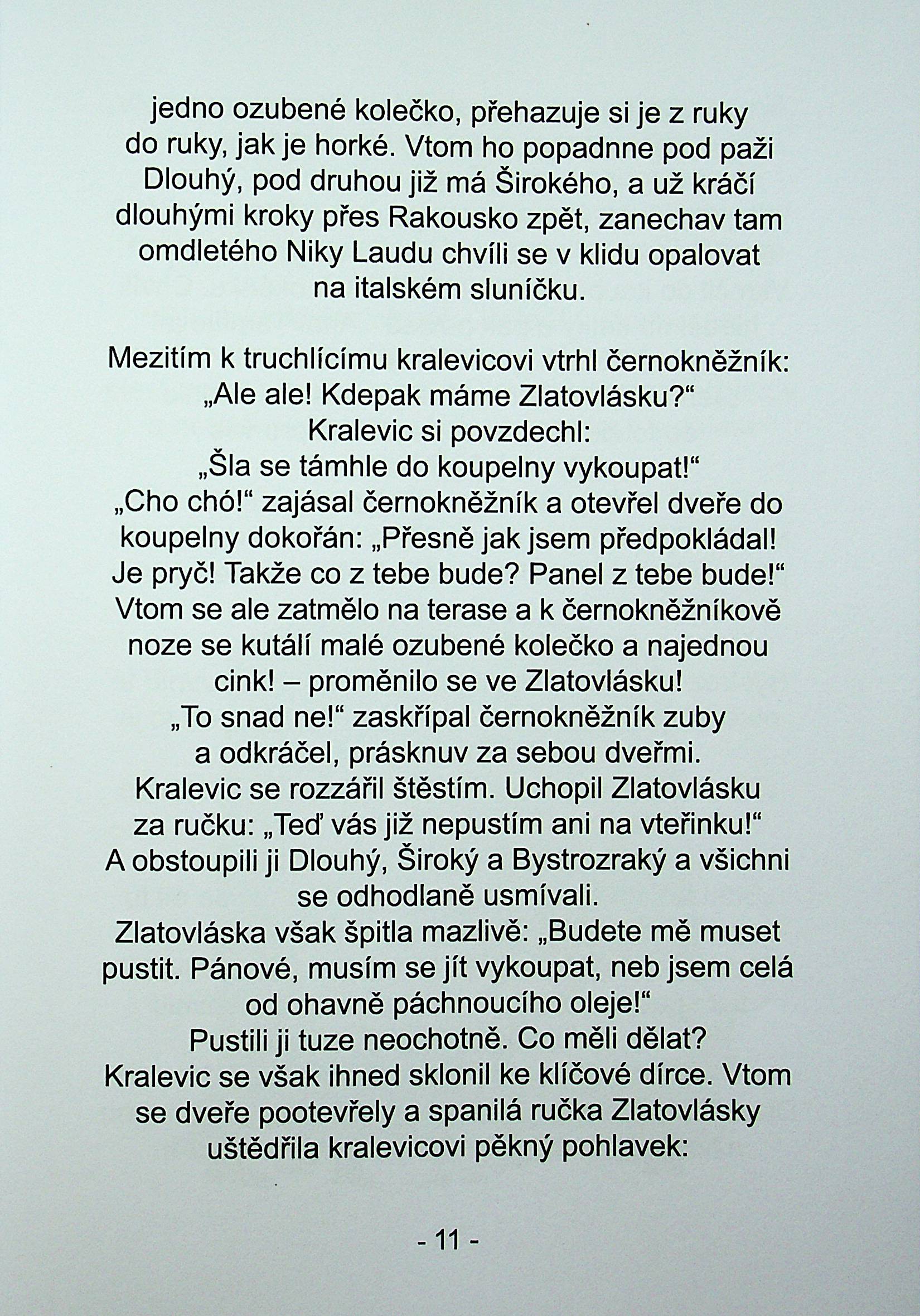 jedno ozubené kolečko, přehazuje si je z ruky do ruky, jak je horké. Vtom ho popadnne pod paži Dlouhý, pod druhou již má Širokého, a už kráčí dlouhými kroky přes Rakousko zpět, zanechav tam omdletého Niky Laudu chvíli se v klidu opalovat na italském sluníčku.

Mezitím k truchlícímu kralevicovi vtrhl černokněžník:
„Ale ale! Kdepak máme Zlatovlásku?“
Kralevic si povzdechl:
„Šla se támhle do koupelny vykoupat!“
„Cho chó!“ zajásal černokněžník a otevřel dveře do koupelny dokořán: „Přesně jak jsem předpokládal! Je pryč! Takže co z tebe bude? Panel z tebe bude!“
Vtom se ale zatmělo na terase a k černokněžníkově noze se kutálí malé ozubené kolečko a najednou cink! – proměnilo se ve Zlatovlásku!
„To snad ne!“ zaskřípal černokněžník zuby a odkráčel, prásknuv za sebou dveřmi.
Kralevic se rozzářil štěstím. Uchopil Zlatovlásku za ručku: „Teď vás již nepustím ani na vteřinku!“
A obstoupili ji Dlouhý, Široký a Bystrozraký a všichni se odhodlaně usmívali.
Zlatovláska však špitla mazlivě: „Budete mě muset pustit. Pánové, musím se jít vykoupat, neb jsem celá od ohavně páchnoucího oleje!“
Pustili ji tuze neochotně. Co měli dělat?
Kralevic se však ihned sklonil ke klíčové dírce. Vtom se dveře pootevřely a spanilá ručka Zlatovlásky uštědřila kralevicovi pěkný pohlavek:

- 11 -